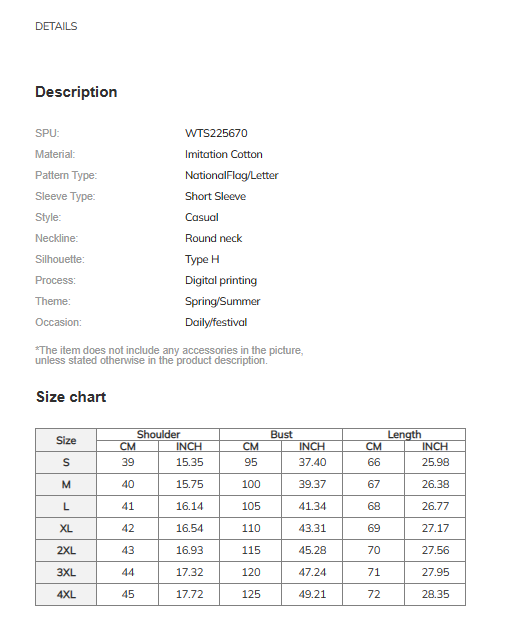 DETAILS

Description

| SPU: | WTS225670 |
|---|---|
| Material: | Imitation Cotton |
| Pattern Type: | NationalFlag/Letter |
| Sleeve Type: | Short Sleeve |
| Style: | Casual |
| Neckline: | Round neck |
| Silhouette: | Type H |
| Process: | Digital printing |
| Theme: | Spring/Summer |
| Occasion: | Daily/festival |

*The item does not include any accessories in the picture, unless stated otherwise in the product description.

Size chart

| Size | Shoulder CM | Shoulder INCH | Bust CM | Bust INCH | Length CM | Length INCH |
|---|---|---|---|---|---|---|
| S | 39 | 15.35 | 95 | 37.40 | 66 | 25.98 |
| M | 40 | 15.75 | 100 | 39.37 | 67 | 26.38 |
| L | 41 | 16.14 | 105 | 41.34 | 68 | 26.77 |
| XL | 42 | 16.54 | 110 | 43.31 | 69 | 27.17 |
| 2XL | 43 | 16.93 | 115 | 45.28 | 70 | 27.56 |
| 3XL | 44 | 17.32 | 120 | 47.24 | 71 | 27.95 |
| 4XL | 45 | 17.72 | 125 | 49.21 | 72 | 28.35 |